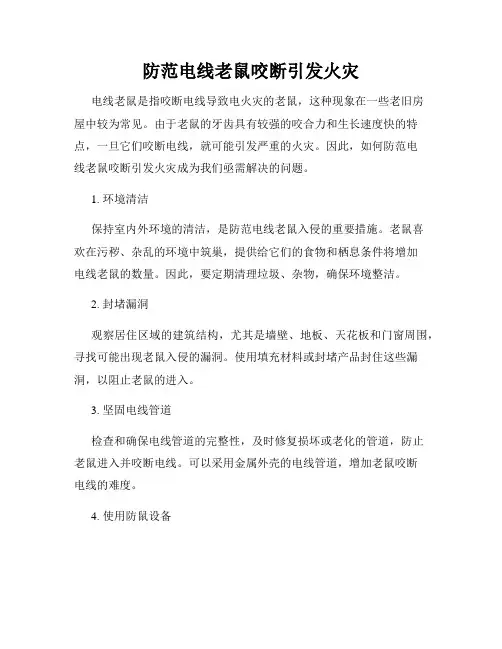 防范电线老鼠咬断引发火灾

电线老鼠是指咬断电线导致电火灾的老鼠，这种现象在一些老旧房屋中较为常见。由于老鼠的牙齿具有较强的咬合力和生长速度快的特点，一旦它们咬断电线，就可能引发严重的火灾。因此，如何防范电线老鼠咬断引发火灾成为我们亟需解决的问题。

1. 环境清洁

保持室内外环境的清洁，是防范电线老鼠入侵的重要措施。老鼠喜欢在污秽、杂乱的环境中筑巢，提供给它们的食物和栖息条件将增加电线老鼠的数量。因此，要定期清理垃圾、杂物，确保环境整洁。

2. 封堵漏洞

观察居住区域的建筑结构，尤其是墙壁、地板、天花板和门窗周围，寻找可能出现老鼠入侵的漏洞。使用填充材料或封堵产品封住这些漏洞，以阻止老鼠的进入。

3. 坚固电线管道

检查和确保电线管道的完整性，及时修复损坏或老化的管道，防止老鼠进入并咬断电线。可以采用金属外壳的电线管道，增加老鼠咬断电线的难度。

4. 使用防鼠设备